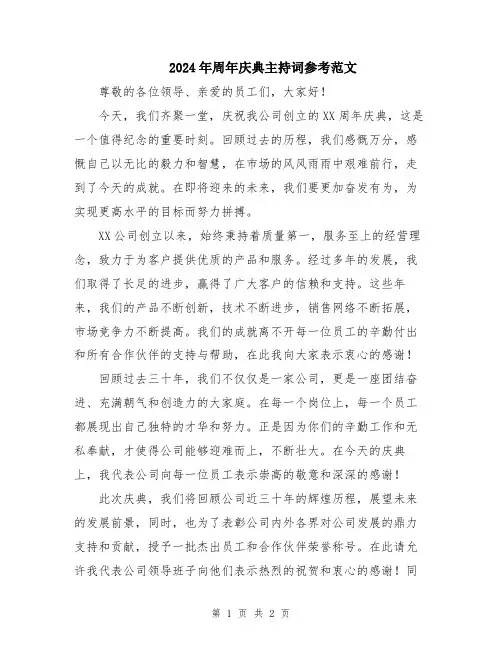 2024年周年庆典主持词参考范文

尊敬的各位领导、亲爱的员工们，大家好！

今天，我们齐聚一堂，庆祝我公司创立的XX周年庆典，这是一个值得纪念的重要时刻。回顾过去的历程，我们感慨万分，感慨自己以无比的毅力和智慧，在市场的风风雨雨中艰难前行，走到了今天的成就。在即将迎来的未来，我们要更加奋发有为，为实现更高水平的目标而努力拼搏。

XX公司创立以来，始终秉持着质量第一，服务至上的经营理念，致力于为客户提供优质的产品和服务。经过多年的发展，我们取得了长足的进步，赢得了广大客户的信赖和支持。这些年来，我们的产品不断创新，技术不断进步，销售网络不断拓展，市场竞争力不断提高。我们的成就离不开每一位员工的辛勤付出和所有合作伙伴的支持与帮助，在此我向大家表示衷心的感谢！

回顾过去三十年，我们不仅仅是一家公司，更是一座团结奋进、充满朝气和创造力的大家庭。在每一个岗位上，每一个员工都展现出自己独特的才华和努力。正是因为你们的辛勤工作和无私奉献，才使得公司能够迎难而上，不断壮大。在今天的庆典上，我代表公司向每一位员工表示崇高的敬意和深深的感谢！

此次庆典，我们将回顾公司近三十年的辉煌历程，展望未来的发展前景，同时，也为了表彰公司内外各界对公司发展的鼎力支持和贡献，授予一批杰出员工和合作伙伴荣誉称号。在此请允许我代表公司领导班子向他们表示热烈的祝贺和衷心的感谢！同

第 1 页 共 2 页